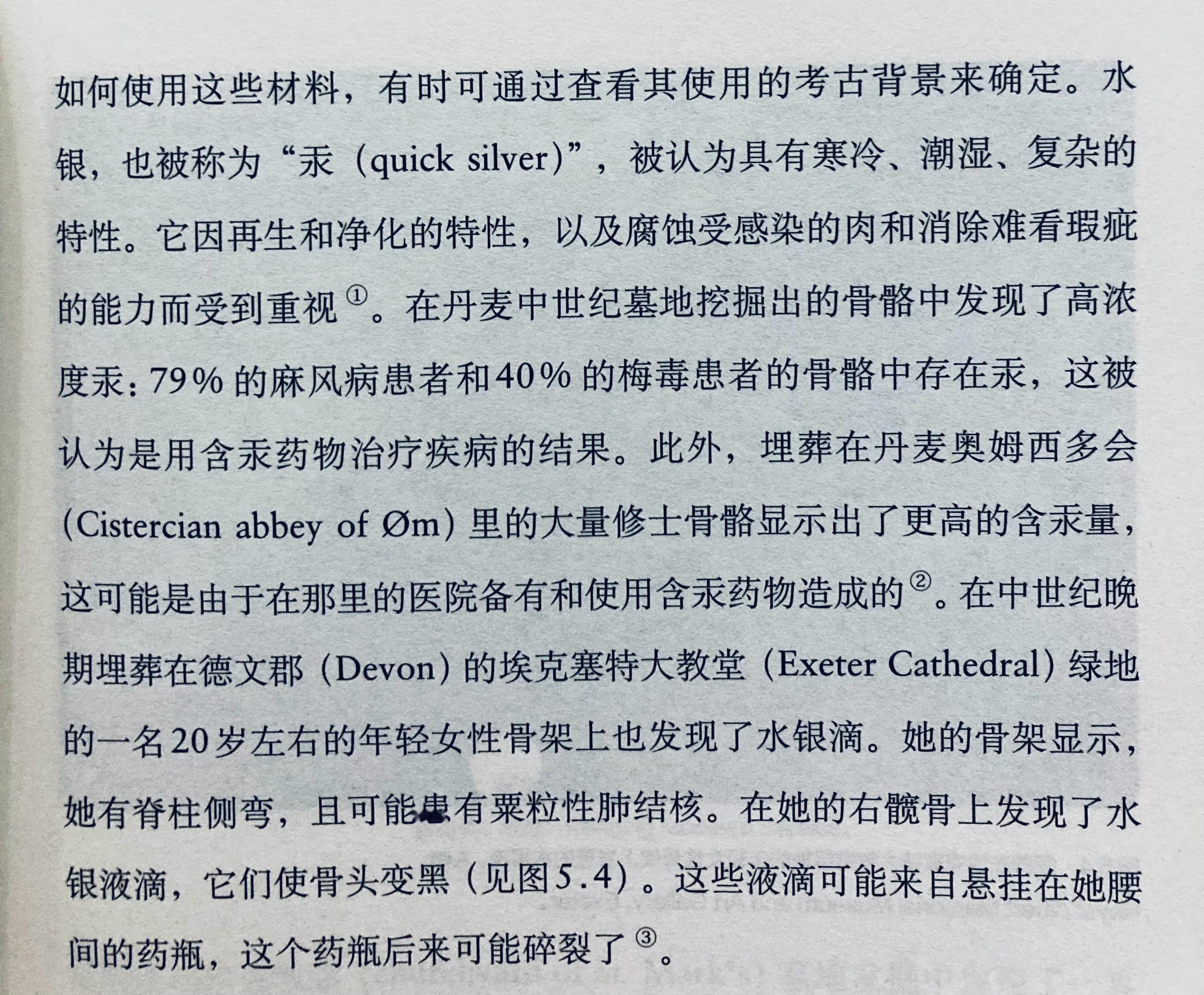 如何使用这些材料，有时可通过查看其使用的考古背景来确定。水银，也被称为“汞（quick silver）”，被认为具有寒冷、潮湿、复杂的特性。它因再生和净化的特性，以及腐蚀受感染的肉和消除难看瑕疵的能力而受到重视①。在丹麦中世纪墓地挖掘出的骨骼中发现了高浓度汞：79％的麻风病患者和40％的梅毒患者的骨骼中存在汞，这被认为是用含汞药物治疗疾病的结果。此外，埋葬在丹麦奥姆西多会（Cistercian abbey of Øm）里的大量修士骨骼显示出了更高的含汞量，这可能是由于在那里的医院备有和使用含汞药物造成的②。在中世纪晚期埋葬在德文郡（Devon）的埃克塞特大教堂（Exeter Cathedral）绿地的一名20岁左右的年轻女性骨架上也发现了水银滴。她的骨架显示，她有脊柱侧弯，且可能患有粟粒性肺结核。在她的右髋骨上发现了水银液滴，它们使骨头变黑（见图5.4）。这些液滴可能来自悬挂在她腰间的药瓶，这个药瓶后来可能碎裂了③。